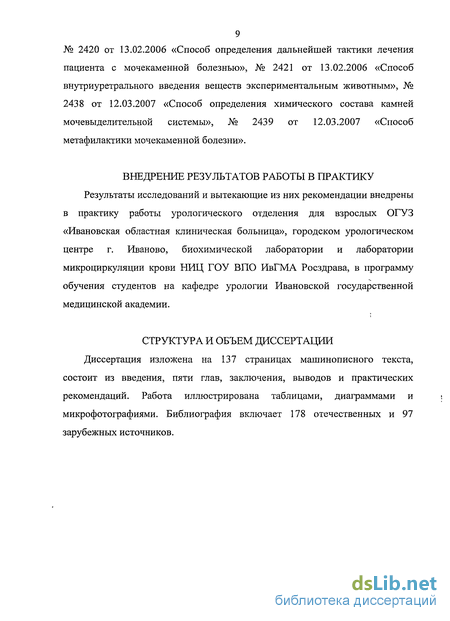 9

№ 2420 от 13.02.2006 «Способ определения дальнейшей тактики лечения пациента с мочекаменной болезнью», № 2421 от 13.02.2006 «Способ внутриуретрального введения веществ экспериментальным животным», № 2438 от 12.03.2007 «Способ определения химического состава камней мочевыделительной системы», № 2439 от 12.03.2007 «Способ метафилактики мочекаменной болезни».

ВНЕДРЕНИЕ РЕЗУЛЬТАТОВ РАБОТЫ В ПРАКТИКУ

Результаты исследований и вытекающие из них рекомендации внедрены в практику работы урологического отделения для взрослых ОГУЗ «Ивановская областная клиническая больница», городском урологическом центре г. Иваново, биохимической лаборатории и лаборатории микроциркуляции крови НИЦ ГОУ ВПО ИвГМА Росздрава, в программу обучения студентов на кафедре урологии Ивановской государственной медицинской академии.

СТРУКТУРА И ОБЪЕМ ДИССЕРТАЦИИ

Диссертация изложена на 137 страницах машинописного текста, состоит из введения, пяти глав, заключения, выводов и практических рекомендаций. Работа иллюстрирована таблицами, диаграммами и микрофотографиями. Библиография включает 178 отечественных и 97 зарубежных источников.

dsLib.net
библиотека диссертаций